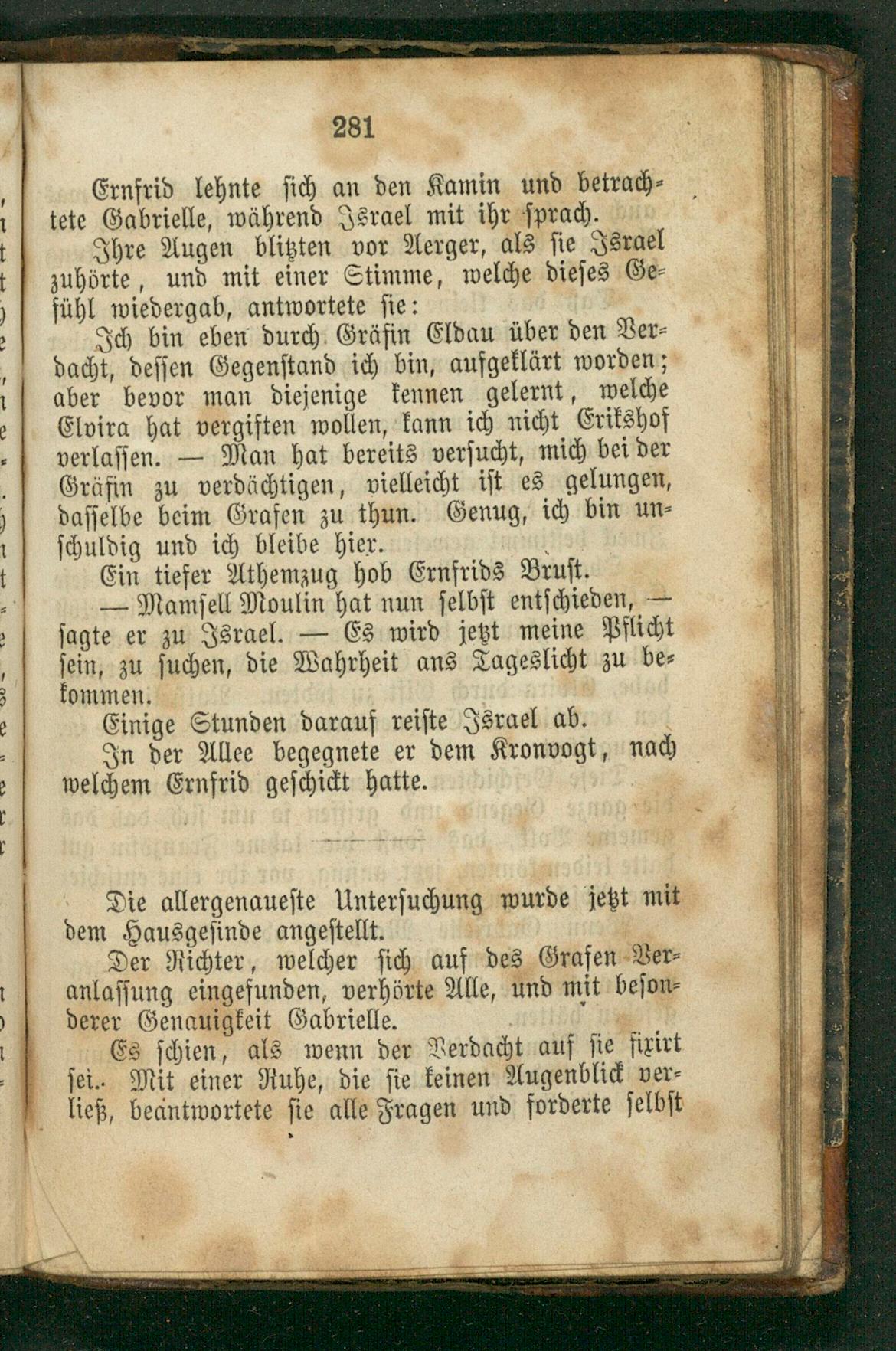 281

Ernfrid lehnte sich an den Kamin und betrachtete Gabrielle, während Israel mit ihr sprach.

Ihre Augen blitzten vor Aerger, als sie Israel zuhörte, und mit einer Stimme, welche dieses Gefühl wiedergab, antwortete sie:

Ich bin eben durch Gräfin Eldau über den Verdacht, dessen Gegenstand ich bin, aufgeklärt worden; aber bevor man diejenige kennen gelernt, welche Elvira hat vergiften wollen, kann ich nicht Erikshof verlassen. — Man hat bereits versucht, mich bei der Gräfin zu verdächtigen, vielleicht ist es gelungen, dasselbe beim Grafen zu thun. Genug, ich bin unschuldig und ich bleibe hier.

Ein tiefer Athemzug hob Ernfrids Brust.

— Mamsell Moulin hat nun selbst entschieden, — sagte er zu Israel. — Es wird jetzt meine Pflicht sein, zu suchen, die Wahrheit ans Tageslicht zu bekommen.

Einige Stunden darauf reiste Israel ab.

In der Allee begegnete er dem Kronvogt, nach welchem Ernfrid geschickt hatte.

Die allergenaueste Untersuchung wurde jetzt mit dem Hausgesinde angestellt.

Der Richter, welcher sich auf des Grafen Veranlassung eingefunden, verhörte Alle, und mit besonderer Genauigkeit Gabrielle.

Es schien, als wenn der Verdacht auf sie fixirt sei. Mit einer Ruhe, die sie keinen Augenblick verließ, beantwortete sie alle Fragen und forderte selbst